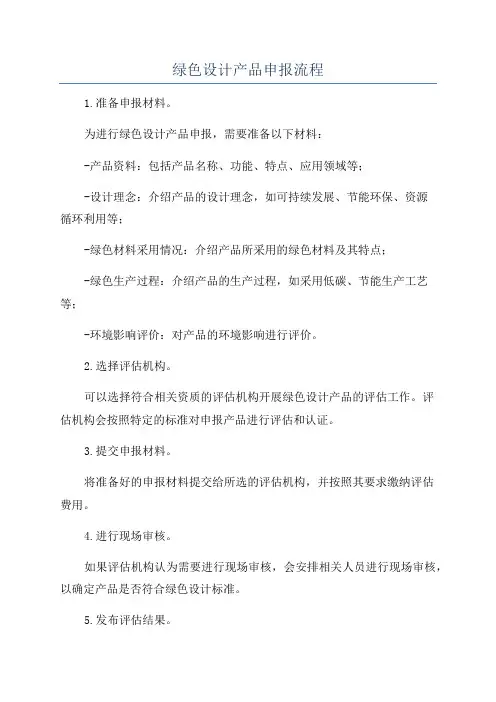 绿色设计产品申报流程

1.准备申报材料。

为进行绿色设计产品申报，需要准备以下材料：

-产品资料：包括产品名称、功能、特点、应用领域等；

-设计理念：介绍产品的设计理念，如可持续发展、节能环保、资源循环利用等；

-绿色材料采用情况：介绍产品所采用的绿色材料及其特点；

-绿色生产过程：介绍产品的生产过程，如采用低碳、节能生产工艺等；

-环境影响评价：对产品的环境影响进行评价。

2.选择评估机构。

可以选择符合相关资质的评估机构开展绿色设计产品的评估工作。评估机构会按照特定的标准对申报产品进行评估和认证。

3.提交申报材料。

将准备好的申报材料提交给所选的评估机构，并按照其要求缴纳评估费用。

4.进行现场审核。

如果评估机构认为需要进行现场审核，会安排相关人员进行现场审核，以确定产品是否符合绿色设计标准。

5.发布评估结果。